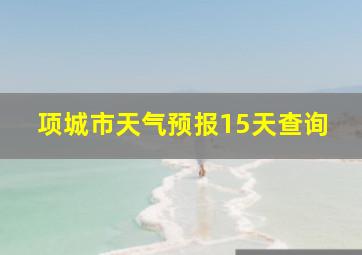 项城市天气预报15天查询